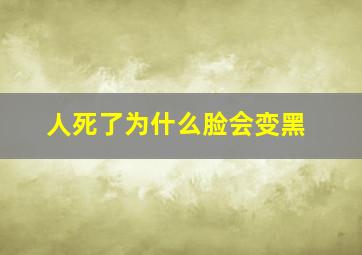 人死了为什么脸会变黑